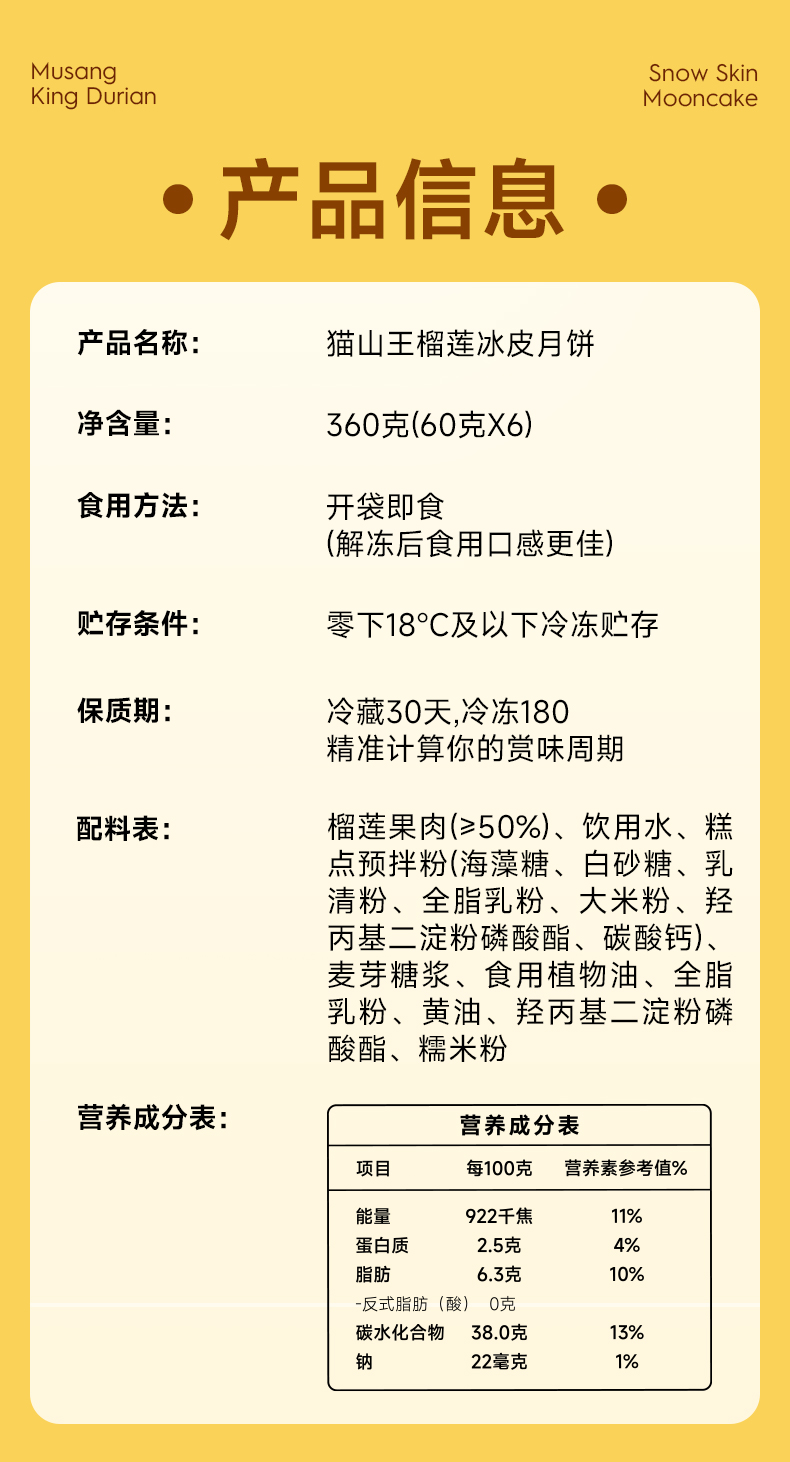 Musang
King Durian

Snow Skin
Mooncake

• 产品信息 •

产品名称:
猫山王榴莲冰皮月饼

净含量:
360克(60克X6)

食用方法:
开袋即食
(解冻后食用口感更佳)

贮存条件:
零下18°C及以下冷冻贮存

保质期:
冷藏30天,冷冻180
精准计算你的赏味周期

配料表:
榴莲果肉(≥50%)、饮用水、糕点预拌粉(海藻糖、白砂糖、乳清粉、全脂乳粉、大米粉、羟丙基二淀粉磷酸酯、碳酸钙)、麦芽糖浆、食用植物油、全脂乳粉、黄油、羟丙基二淀粉磷酸酯、糯米粉

营养成分表:

营养成分表

| 项目 | 每100克 | 营养素参考值% |
|---|---|---|
| 能量 | 922千焦 | 11% |
| 蛋白质 | 2.5克 | 4% |
| 脂肪 | 6.3克 | 10% |
| -反式脂肪（酸） | 0克 | |
| 碳水化合物 | 38.0克 | 13% |
| 钠 | 22毫克 | 1% |